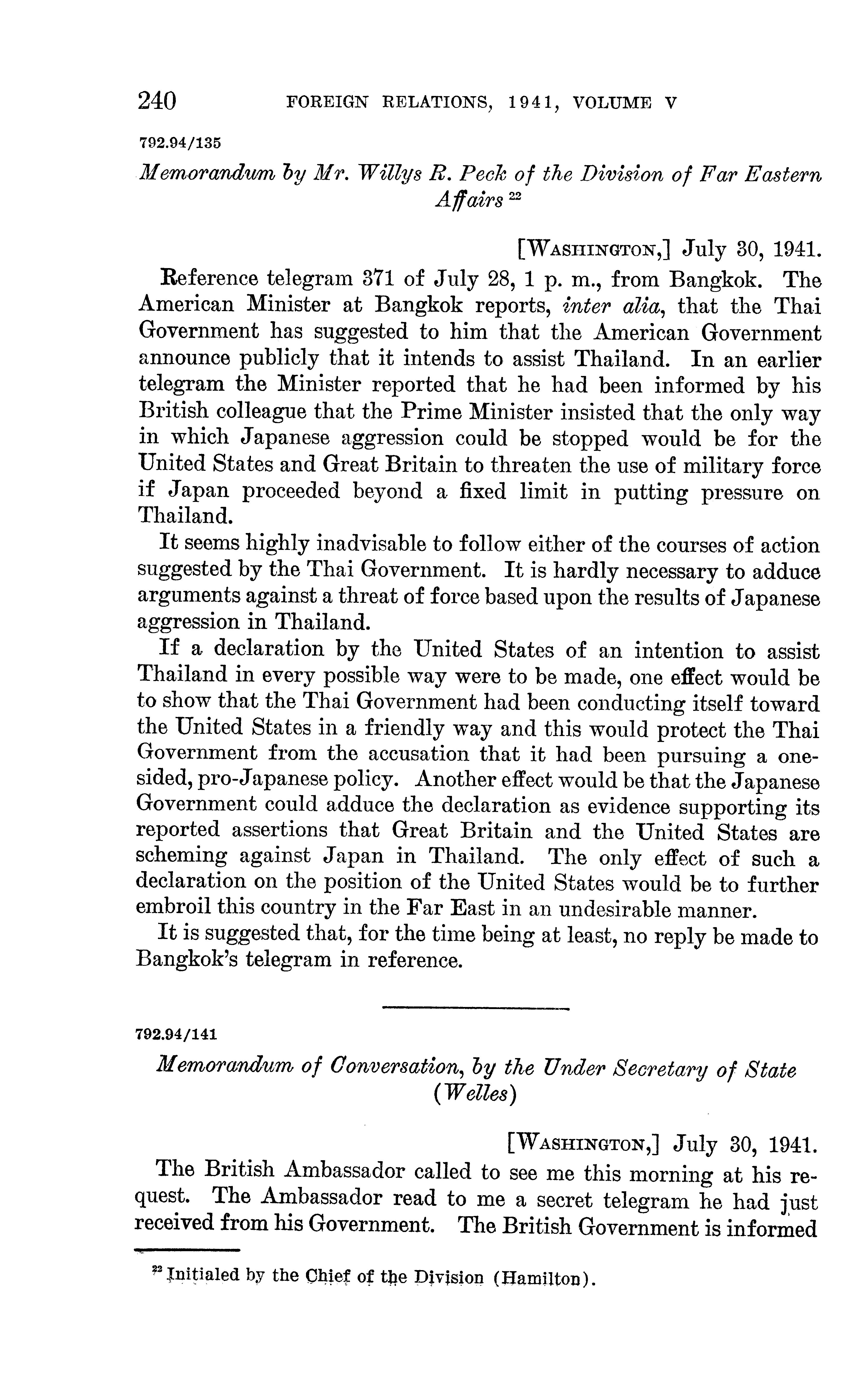 240 FOREIGN RELATIONS, 1941, VOLUME V

792.94/135

Memorandum by Mr. Willys R. Peck of the Division of Far Eastern Affairs $^{22}$

[WASHINGTON,] July 30, 1941.

Reference telegram 371 of July 28, 1 p. m., from Bangkok. The American Minister at Bangkok reports, inter alia, that the Thai Government has suggested to him that the American Government announce publicly that it intends to assist Thailand. In an earlier telegram the Minister reported that he had been informed by his British colleague that the Prime Minister insisted that the only way in which Japanese aggression could be stopped would be for the United States and Great Britain to threaten the use of military force if Japan proceeded beyond a fixed limit in putting pressure on Thailand.

It seems highly inadvisable to follow either of the courses of action suggested by the Thai Government. It is hardly necessary to adduce arguments against a threat of force based upon the results of Japanese aggression in Thailand.

If a declaration by the United States of an intention to assist Thailand in every possible way were to be made, one effect would be to show that the Thai Government had been conducting itself toward the United States in a friendly way and this would protect the Thai Government from the accusation that it had been pursuing a one-sided, pro-Japanese policy. Another effect would be that the Japanese Government could adduce the declaration as evidence supporting its reported assertions that Great Britain and the United States are scheming against Japan in Thailand. The only effect of such a declaration on the position of the United States would be to further embroil this country in the Far East in an undesirable manner.

It is suggested that, for the time being at least, no reply be made to Bangkok's telegram in reference.

792.94/141

Memorandum of Conversation, by the Under Secretary of State (Welles)

[WASHINGTON,] July 30, 1941.

The British Ambassador called to see me this morning at his request. The Ambassador read to me a secret telegram he had just received from his Government. The British Government is informed

$^{22}$ Initialed by the Chief of the Division (Hamilton).